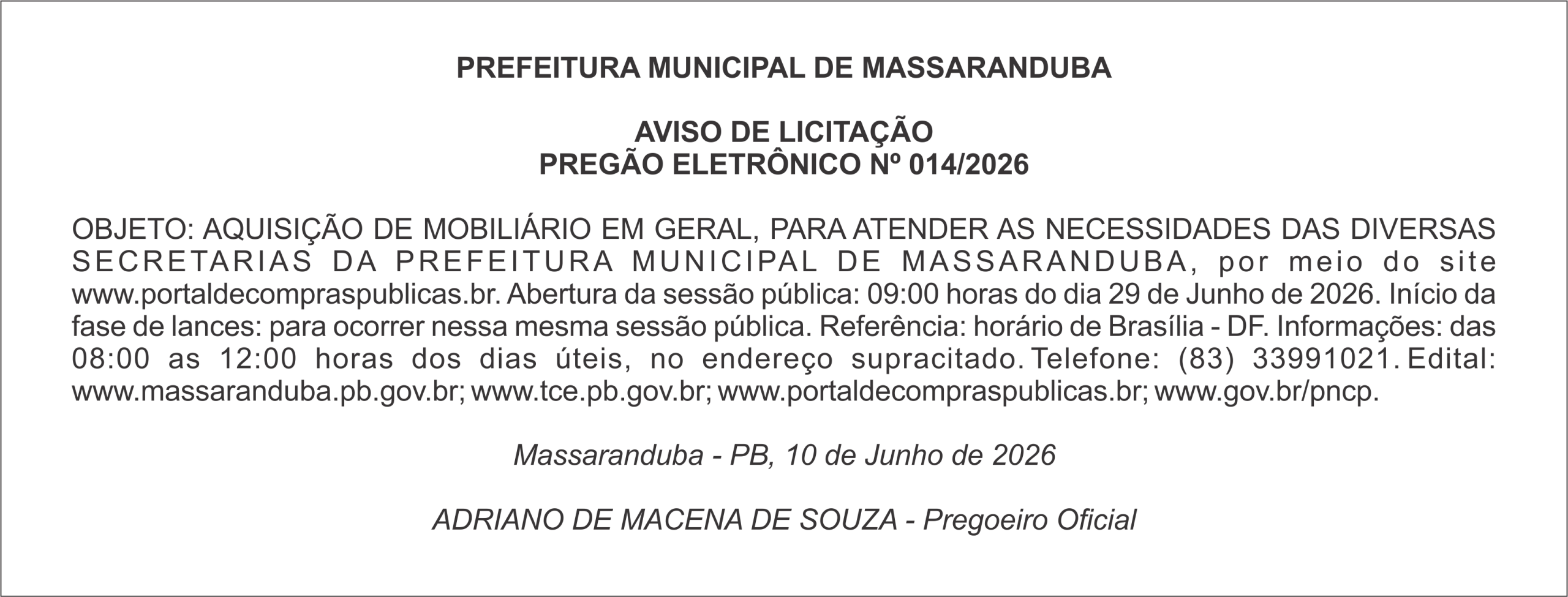 PREFEITURA MUNICIPAL DE MASSARANDUBA

AVISO DE LICITAÇÃO
PREGÃO ELETRÔNICO Nº 014/2026

OBJETO: AQUISIÇÃO DE MOBILIÁRIO EM GERAL, PARA ATENDER AS NECESSIDADES DAS DIVERSAS SECRETARIAS DA PREFEITURA MUNICIPAL DE MASSARANDUBA, por meio do site www.portaldecompraspublicas.br. Abertura da sessão pública: 09:00 horas do dia 29 de Junho de 2026. Início da fase de lances: para ocorrer nessa mesma sessão pública. Referência: horário de Brasília - DF. Informações: das 08:00 as 12:00 horas dos dias úteis, no endereço supracitado. Telefone: (83) 33991021. Edital: www.massaranduba.pb.gov.br; www.tce.pb.gov.br; www.portaldecompraspublicas.br; www.gov.br/pncp.

Massaranduba - PB, 10 de Junho de 2026

ADRIANO DE MACENA DE SOUZA - Pregoeiro Oficial